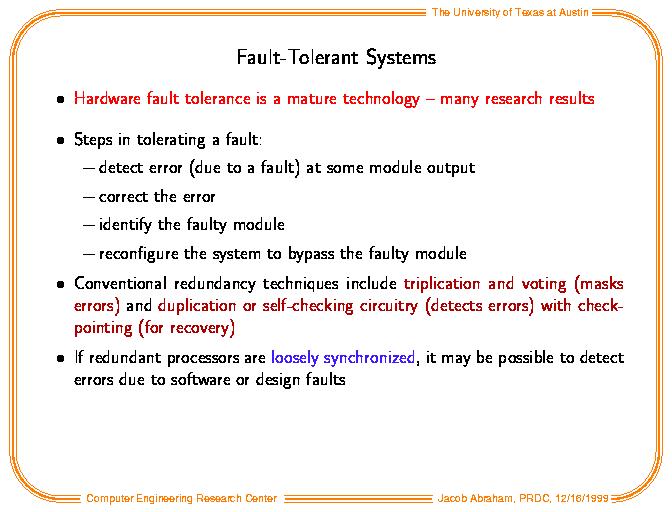 The University of Texas at Austin

Fault-Tolerant Systems

• Hardware fault tolerance is a mature technology – many research results

• Steps in tolerating a fault:
– detect error (due to a fault) at some module output
– correct the error
– identify the faulty module
– reconfigure the system to bypass the faulty module

• Conventional redundancy techniques include triplication and voting (masks errors) and duplication or self-checking circuitry (detects errors) with checkpointing (for recovery)

• If redundant processors are loosely synchronized, it may be possible to detect errors due to software or design faults

Computer Engineering Research Center

Jacob Abraham, PRDC, 12/16/1999